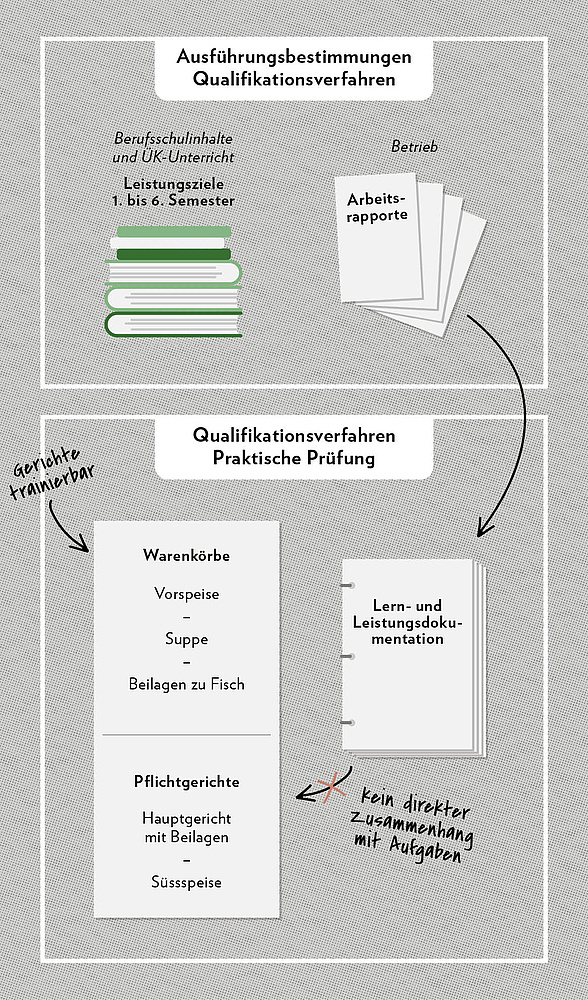 Ausführungsbestimmungen
Qualifikationsverfahren

Berufsschulinhalte
und ÜK-Unterricht

Leistungsziele
1. bis 6. Semester

Betrieb

Arbeitsrapporte

Qualifikationsverfahren
Praktische Prüfung

Gerichte
trainierbar

Warenkörbe

Vorspeise
–
Suppe
–
Beilagen zu Fisch

Pflichtgerichte

Hauptgericht
mit Beilagen
–
Süssspeise

Lern- und
Leistungsdokumentation

kein direkter
Zusammenhang
mit Aufgaben